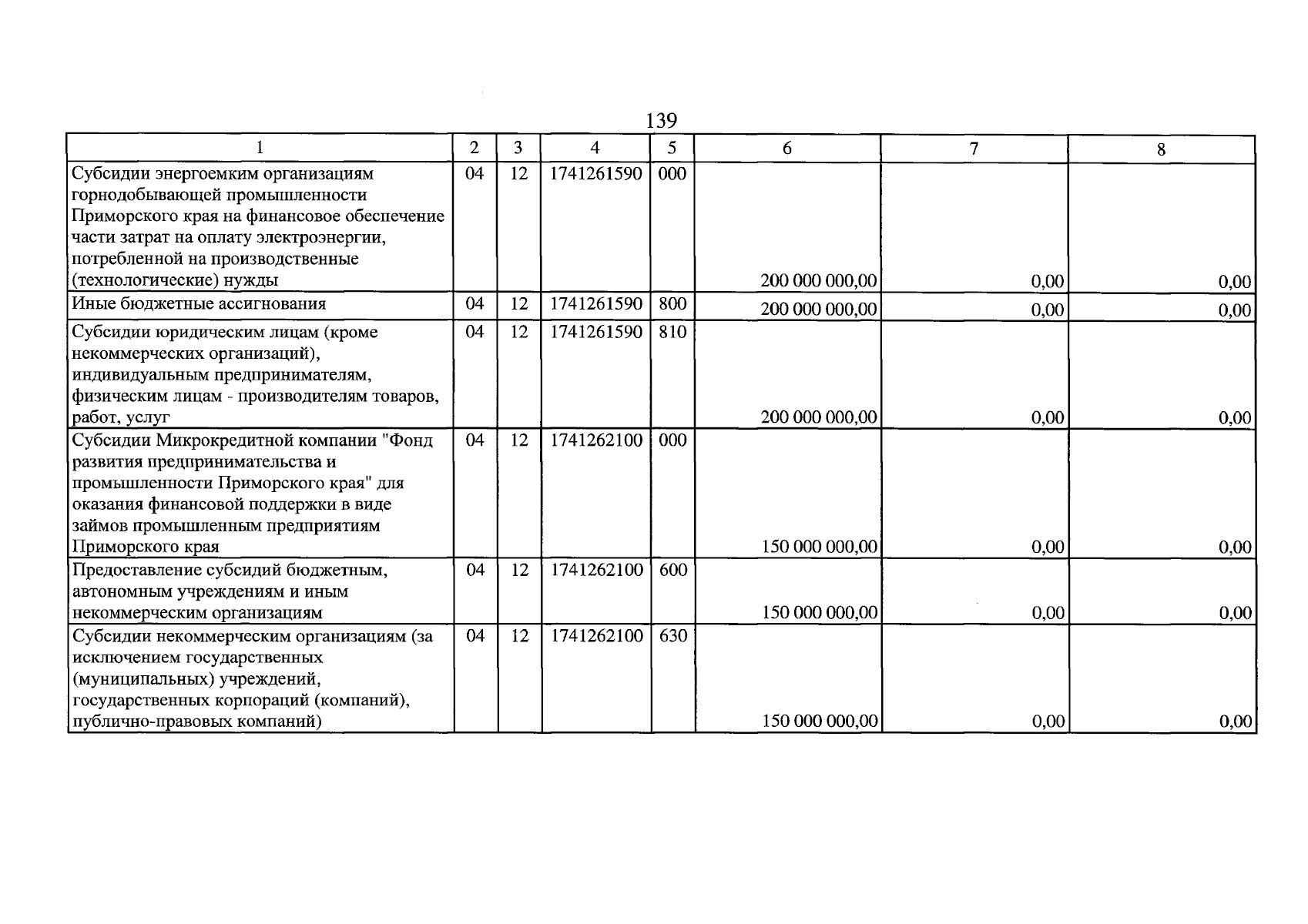 139

| 1 | 2 | 3 | 4 | 5 | 6 | 7 | 8 |
|---|---|---|---|---|---|---|---|
| Субсидии энергоемким организациям горнодобывающей промышленности Приморского края на финансовое обеспечение части затрат на оплату электроэнергии, потребленной на производственные (технологические) нужды | 04 | 12 | 1741261590 | 000 | 200 000 000,00 | 0,00 | 0,00 |
| Иные бюджетные ассигнования | 04 | 12 | 1741261590 | 800 | 200 000 000,00 | 0,00 | 0,00 |
| Субсидии юридическим лицам (кроме некоммерческих организаций), индивидуальным предпринимателям, физическим лицам - производителям товаров, работ, услуг | 04 | 12 | 1741261590 | 810 | 200 000 000,00 | 0,00 | 0,00 |
| Субсидии Микрокредитной компании "Фонд развития предпринимательства и промышленности Приморского края" для оказания финансовой поддержки в виде займов промышленным предприятиям Приморского края | 04 | 12 | 1741262100 | 000 | 150 000 000,00 | 0,00 | 0,00 |
| Предоставление субсидий бюджетным, автономным учреждениям и иным некоммерческим организациям | 04 | 12 | 1741262100 | 600 | 150 000 000,00 | 0,00 | 0,00 |
| Субсидии некоммерческим организациям (за исключением государственных (муниципальных) учреждений, государственных корпораций (компаний), публично-правовых компаний) | 04 | 12 | 1741262100 | 630 | 150 000 000,00 | 0,00 | 0,00 |